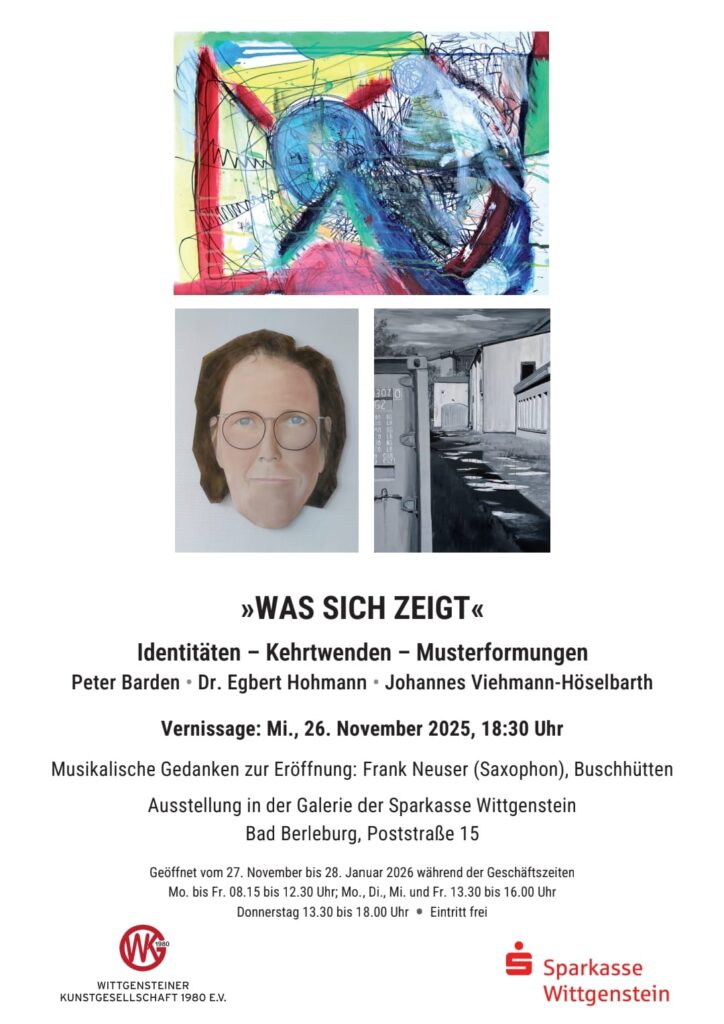 »WAS SICH ZEIGT«

Identitäten – Kehrtwenden – Musterformungen

Peter Barden • Dr. Egbert Hohmann • Johannes Viehmann-Höselbarth

Vernissage: Mi., 26. November 2025, 18:30 Uhr

Musikalische Gedanken zur Eröffnung: Frank Neuser (Saxophon), Buschhütten

Ausstellung in der Galerie der Sparkasse Wittgenstein
Bad Berleburg, Poststraße 15

Geöffnet vom 27. November bis 28. Januar 2026 während der Geschäftszeiten
Mo. bis Fr. 08.15 bis 12.30 Uhr; Mo., Di., Mi. und Fr. 13.30 bis 16.00 Uhr
Donnerstag 13.30 bis 18.00 Uhr • Eintritt frei

WK 1980
WITTGENSTEINER KUNSTGESELLSCHAFT 1980 E.V.

Sparkasse Wittgenstein